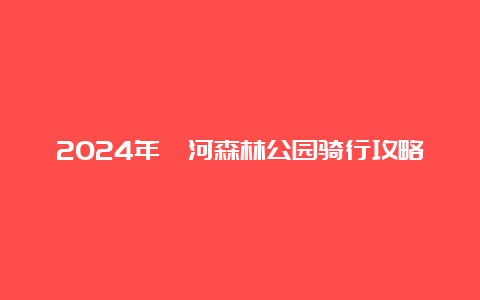 2024年 河森林公园骑行攻略